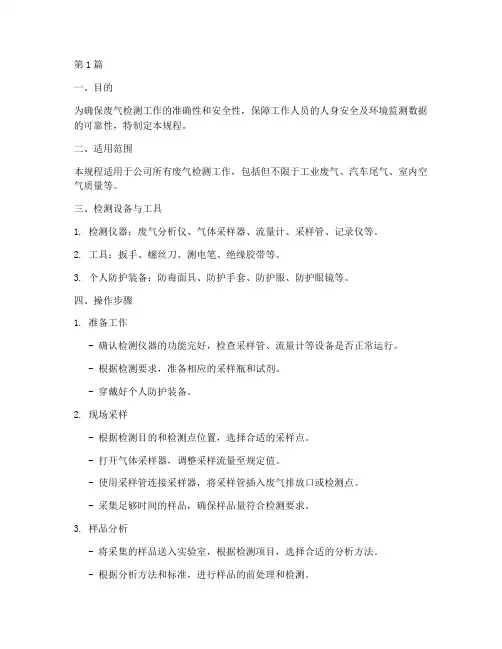 第 1 篇

一、目的

为确保废气检测工作的准确性和安全性，保障工作人员的人身安全及环境监测数据的可靠性，特制定本规程。

二、适用范围

本规程适用于公司所有废气检测工作，包括但不限于工业废气、汽车尾气、室内空气质量等。

三、检测设备与工具

1. 检测仪器：废气分析仪、气体采样器、流量计、采样管、记录仪等。

2. 工具：扳手、螺丝刀、测电笔、绝缘胶带等。

3. 个人防护装备：防毒面具、防护手套、防护服、防护眼镜等。

四、操作步骤

1. 准备工作

- 确认检测仪器的功能完好，检查采样管、流量计等设备是否正常运行。

- 根据检测要求，准备相应的采样瓶和试剂。

- 穿戴好个人防护装备。

2. 现场采样

- 根据检测目的和检测点位置，选择合适的采样点。

- 打开气体采样器，调整采样流量至规定值。

- 使用采样管连接采样器，将采样管插入废气排放口或检测点。

- 采集足够时间的样品，确保样品量符合检测要求。

3. 样品分析

- 将采集的样品送入实验室，根据检测项目，选择合适的分析方法。

- 根据分析方法和标准，进行样品的前处理和检测。